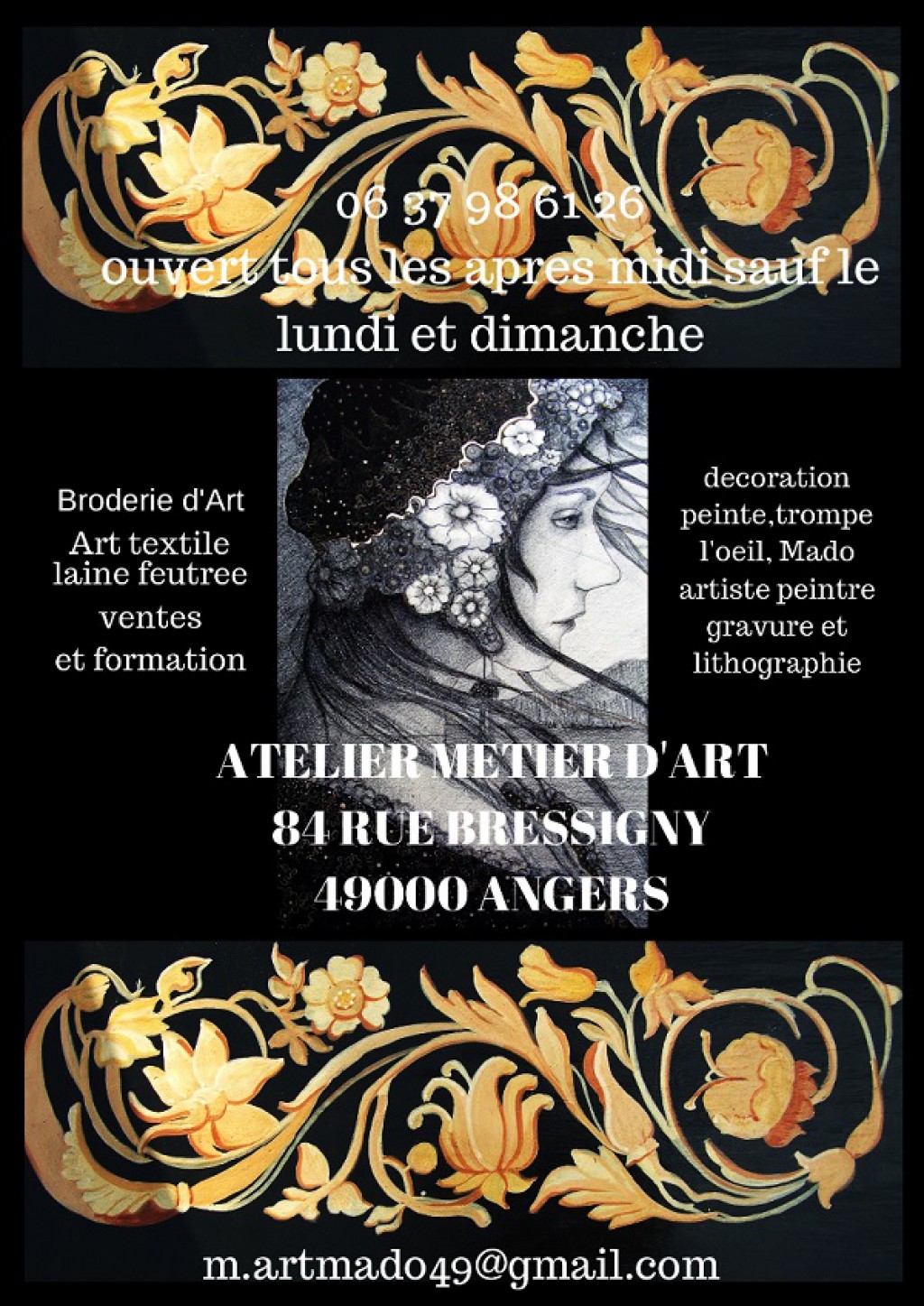 06 37 98 61 26
ouvert tous les apres midi sauf le lundi et dimanche

Broderie d'Art
Art textile
laine feutree
ventes
et formation

decoration
peinte,trompe
l'oeil, Mado
artiste peintre
gravure et
lithographie

ATELIER METIER D'ART
84 RUE BRESSIGNY
49000 ANGERS

m.artmado49@gmail.com